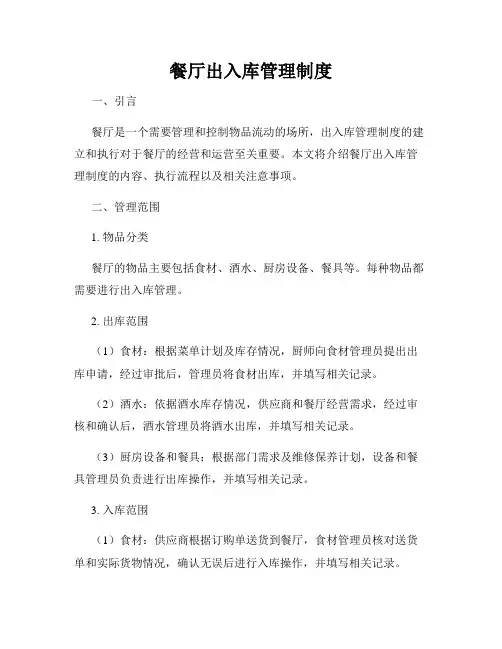 餐厅出入库管理制度

一、引言

餐厅是一个需要管理和控制物品流动的场所，出入库管理制度的建立和执行对于餐厅的经营和运营至关重要。本文将介绍餐厅出入库管理制度的内容、执行流程以及相关注意事项。

二、管理范围

1. 物品分类

餐厅的物品主要包括食材、酒水、厨房设备、餐具等。每种物品都需要进行出入库管理。

2. 出库范围

（1）食材：根据菜单计划及库存情况，厨师向食材管理员提出出库申请，经过审批后，管理员将食材出库，并填写相关记录。

（2）酒水：依据酒水库存情况，供应商和餐厅经营需求，经过审核和确认后，酒水管理员将酒水出库，并填写相关记录。

（3）厨房设备和餐具：根据部门需求及维修保养计划，设备和餐具管理员负责进行出库操作，并填写相关记录。

3. 入库范围

（1）食材：供应商根据订购单送货到餐厅，食材管理员核对送货单和实际货物情况，确认无误后进行入库操作，并填写相关记录。